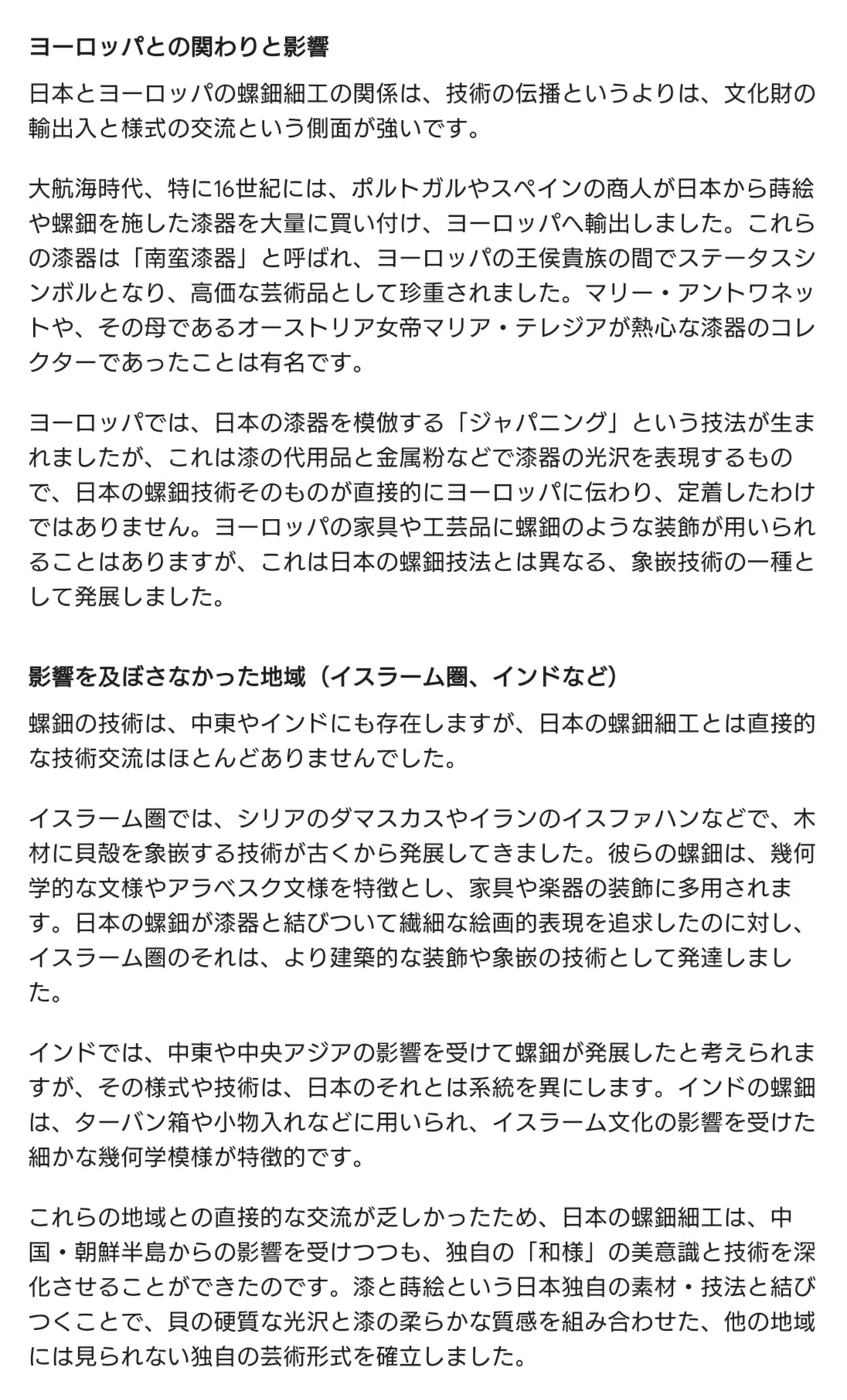 ヨーロッパとの関わりと影響

日本とヨーロッパの螺鈿細工の関係は、技術の伝播というよりは、文化財の輸出入と様式の交流という側面が強いです。

大航海時代、特に16世紀には、ポルトガルやスペインの商人が日本から蒔絵や螺鈿を施した漆器を大量に買い付け、ヨーロッパへ輸出しました。これらの漆器は「南蛮漆器」と呼ばれ、ヨーロッパの王侯貴族の間でステータスシンボルとなり、高価な芸術品として珍重されました。マリー・アントワネットや、その母であるオーストリア女帝マリア・テレジアが熱心な漆器のコレクターであったことは有名です。

ヨーロッパでは、日本の漆器を模倣する「ジャパニング」という技法が生まれましたが、これは漆の代用品と金属粉などで漆器の光沢を表現するもので、日本の螺鈿技術そのものが直接的にヨーロッパに伝わり、定着したわけではありません。ヨーロッパの家具や工芸品に螺鈿のような装飾が用いられることはありますが、これは日本の螺鈿技法とは異なる、象嵌技術の一種として発展しました。

影響を及ぼさなかった地域（イスラーム圏、インドなど）

螺鈿の技術は、中東やインドにも存在しますが、日本の螺鈿細工とは直接的な技術交流はほとんどありませんでした。

イスラーム圏では、シリアのダマスカスやイランのイスファハンなどで、木材に貝殻を象嵌する技術が古くから発展してきました。彼らの螺鈿は、幾何学的な文様やアラベスク文様を特徴とし、家具や楽器の装飾に多用されます。日本の螺鈿が漆器と結びついて繊細な絵画的表現を追求したのに対し、イスラーム圏のそれは、より建築的な装飾や象嵌の技術として発達しました。

インドでは、中東や中央アジアの影響を受けて螺鈿が発展したと考えられますが、その様式や技術は、日本のそれとは系統を異にします。インドの螺鈿は、ターバン箱や小物入れなどに用いられ、イスラーム文化の影響を受けた細かな幾何学模様が特徴的です。

これらの地域との直接的な交流が乏しかったため、日本の螺鈿細工は、中国・朝鮮半島からの影響を受けつつも、独自の「和様」の美意識と技術を深化させることができたのです。漆と蒔絵という日本独自の素材・技法と結びつくことで、貝の硬質な光沢と漆の柔らかな質感を組み合わせた、他の地域には見られない独自の芸術形式を確立しました。